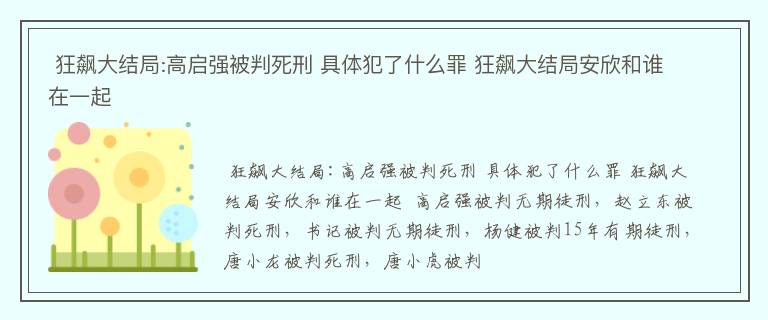 狂飙大结局:高启强被判死刑 具体犯了什么罪 狂飙大结局安欣和谁在一起

狂飙大结局：高启强被判死刑 具体犯了什么罪 狂飙大结局安欣和谁在一起 高启强被判无期徒刑，赵立东被判死刑，书记被判无期徒刑，杨健被判15年有期徒刑，唐小龙被判死刑，唐小虎被判